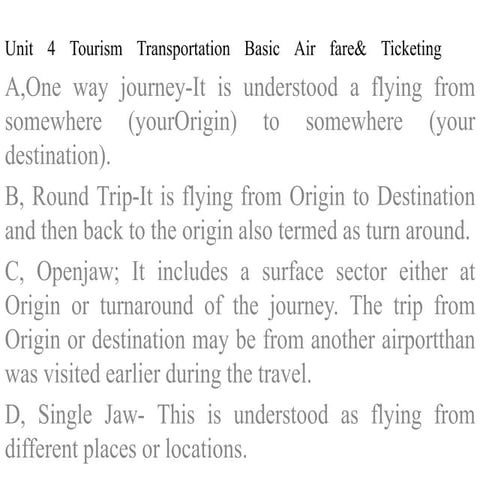 Unit 4 Tourism Transportation Basic Air fare& Ticketing

A,One way journey-It is understood a flying from somewhere (yourOrigin) to somewhere (your destination).

B, Round Trip-It is flying from Origin to Destination and then back to the origin also termed as turn around.

C, Openjaw; It includes a surface sector either at Origin or turnaround of the journey. The trip from Origin or destination may be from another airportthan was visited earlier during the travel.

D, Single Jaw- This is understood as flying from different places or locations.